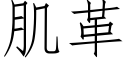 肌革